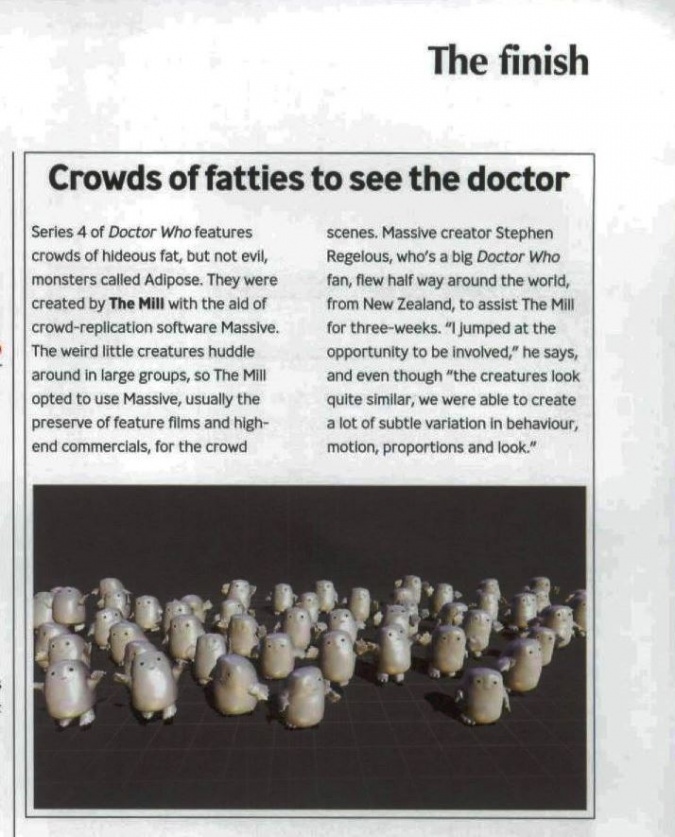 The finish

Crowds of fatties to see the doctor

Series 4 of Doctor Who features crowds of hideous fat, but not evil, monsters called Adipose. They were created by The Mill with the aid of crowd-replication software Massive. The weird little creatures huddle around in large groups, so The Mill opted to use Massive, usually the preserve of feature films and high-end commercials, for the crowd scenes. Massive creator Stephen Regelous, who's a big Doctor Who fan, flew half way around the world, from New Zealand, to assist The Mill for three-weeks. "I jumped at the opportunity to be involved," he says, and even though "the creatures look quite similar, we were able to create a lot of subtle variation in behaviour, motion, proportions and look."